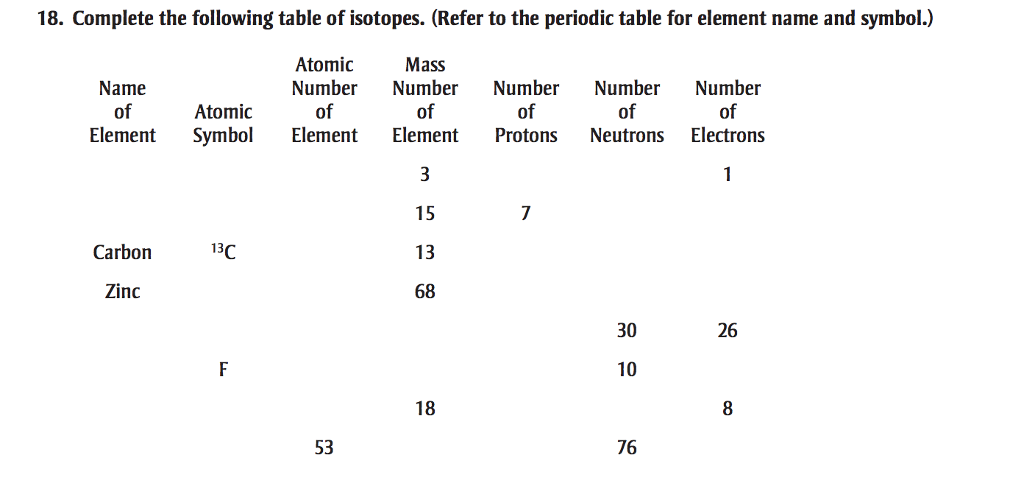 18. Complete the following table of isotopes. (Refer to the periodic table for element name and symbol.)

| Name of Element | Atomic Symbol | Atomic Number of Element | Mass Number of Element | Number of Protons | Number of Neutrons | Number of Electrons |
|---|---|---|---|---|---|---|
| | | | 3 | | | 1 |
| | | | 15 | 7 | | |
| Carbon | $^{13}C$ | | 13 | | | |
| Zinc | | | 68 | | | |
| | | | | | 30 | 26 |
| | F | | | | 10 | |
| | | | 18 | | | 8 |
| | | 53 | | | 76 | |